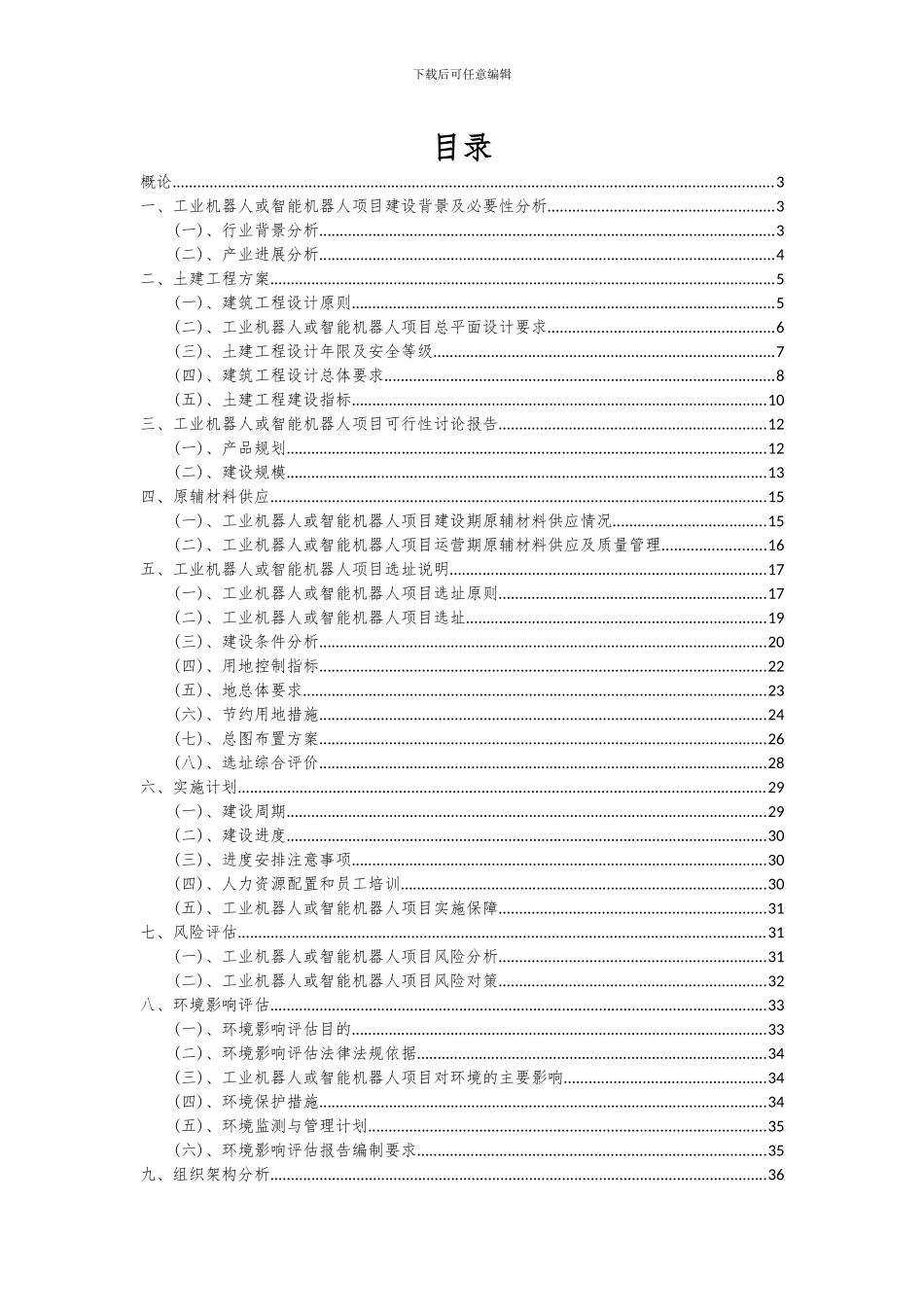 下载后可任意编辑

目录

概论......3
一、工业机器人或智能机器人项目建设背景及必要性分析......3
（一）、行业背景分析......3
（二）、产业进展分析......4
二、土建工程方案......5
（一）、建筑工程设计原则......5
（二）、工业机器人或智能机器人项目总平面设计要求......6
（三）、土建工程设计年限及安全等级......7
（四）、建筑工程设计总体要求......8
（五）、土建工程建设指标......10
三、工业机器人或智能机器人项目可行性讨论报告......12
（一）、产品规划......12
（二）、建设规模......13
四、原辅材料供应......15
（一）、工业机器人或智能机器人项目建设期原辅材料供应情况......15
（二）、工业机器人或智能机器人项目运营期原辅材料供应及质量管理......16
五、工业机器人或智能机器人项目选址说明......17
（一）、工业机器人或智能机器人项目选址原则......17
（二）、工业机器人或智能机器人项目选址......19
（三）、建设条件分析......20
（四）、用地控制指标......22
（五）、地总体要求......23
（六）、节约用地措施......24
（七）、总图布置方案......26
（八）、选址综合评价......28
六、实施计划......29
（一）、建设周期......29
（二）、建设进度......30
（三）、进度安排注意事项......30
（四）、人力资源配置和员工培训......30
（五）、工业机器人或智能机器人项目实施保障......31
七、风险评估......31
（一）、工业机器人或智能机器人项目风险分析......31
（二）、工业机器人或智能机器人项目风险对策......32
八、环境影响评估......33
（一）、环境影响评估目的......33
（二）、环境影响评估法律法规依据......34
（三）、工业机器人或智能机器人项目对环境的主要影响......34
（四）、环境保护措施......34
（五）、环境监测与管理计划......35
（六）、环境影响评估报告编制要求......35
九、组织架构分析......36